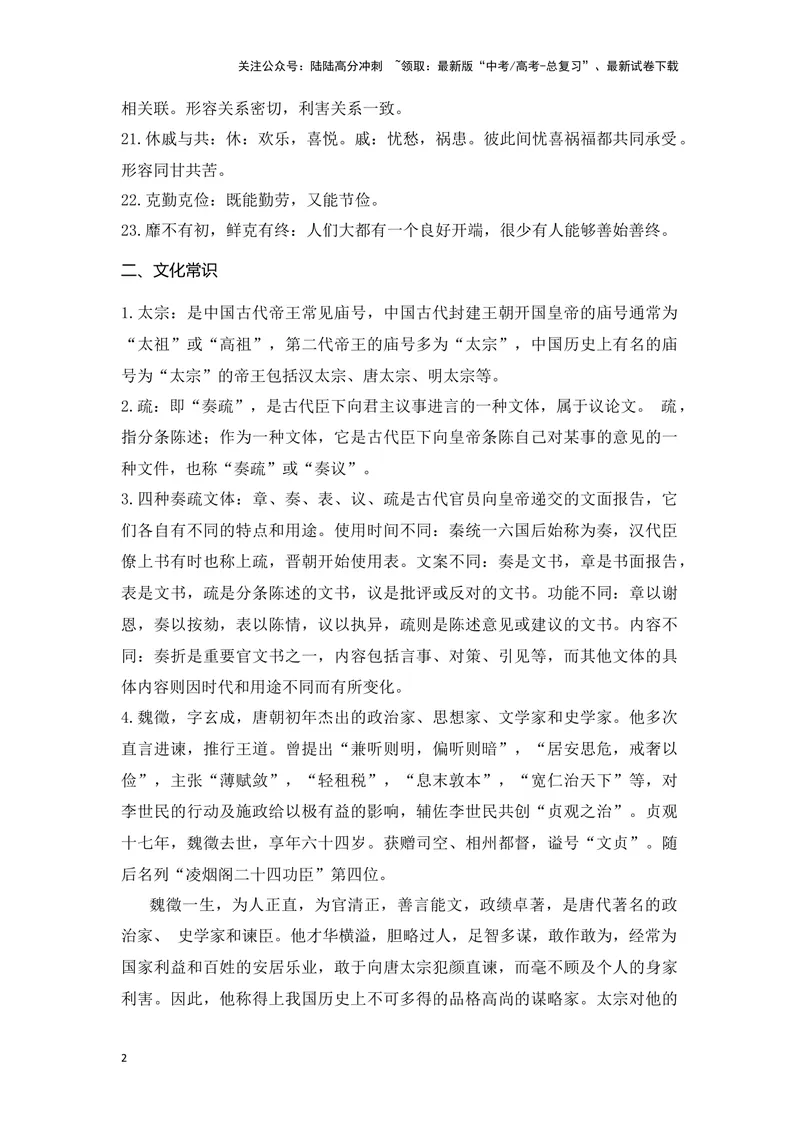 关注公众号：陆陆高分冲刺 ~领取：最新版“中考/高考-总复习”、最新试卷下载

相关联。形容关系密切，利害关系一致。

21.休戚与共：休：欢乐，喜悦。戚：忧愁，祸患。彼此间忧喜祸福都共同承受。形容同甘共苦。

22.克勤克俭：既能勤劳，又能节俭。

23.靡不有初，鲜克有终：人们大都有一个良好开端，很少有人能够善始善终。

二、文化常识

1.太宗：是中国古代帝王常见庙号，中国古代封建王朝开国皇帝的庙号通常为“太祖”或“高祖”，第二代帝王的庙号多为“太宗”，中国历史上有名的庙号为“太宗”的帝王包括汉太宗、唐太宗、明太宗等。

2.疏：即“奏疏”，是古代臣下向君主议事进言的一种文体，属于议论文。 疏，指分条陈述；作为一种文体，它是古代臣下向皇帝条陈自己对某事的意见的一种文件，也称“奏疏”或“奏议”。

3.四种奏疏文体：章、奏、表、议、疏是古代官员向皇帝递交的文面报告，它们各自有不同的特点和用途。使用时间不同：秦统一六国后始称为奏，汉代臣僚上书有时也称上疏，晋朝开始使用表。文案不同：奏是文书，章是书面报告，表是文书，疏是分条陈述的文书，议是批评或反对的文书。功能不同：章以谢恩，奏以按劾，表以陈情，议以执异，疏则是陈述意见或建议的文书。内容不同：奏折是重要官文书之一，内容包括言事、对策、引见等，而其他文体的具体内容则因时代和用途不同而有所变化。

4.魏徵，字玄成，唐朝初年杰出的政治家、思想家、文学家和史学家。他多次直言进谏，推行王道。曾提出“兼听则明，偏听则暗”，“居安思危，戒奢以俭”，主张“薄赋敛”，“轻租税”，“息末敦本”，“宽仁治天下”等，对李世民的行动及施政给以极有益的影响，辅佐李世民共创“贞观之治”。贞观十七年，魏徵去世，享年六十四岁。获赠司空、相州都督，谥号“文贞”。随后名列“凌烟阁二十四功臣”第四位。

魏徵一生，为人正直，为官清正，善言能文，政绩卓著，是唐代著名的政治家、 史学家和谏臣。他才华横溢，胆略过人，足智多谋，敢作敢为，经常为国家利益和百姓的安居乐业，敢于向唐太宗犯颜直谏，而毫不顾及个人的身家利害。因此，他称得上我国历史上不可多得的品格高尚的谋略家。太宗对他的

2